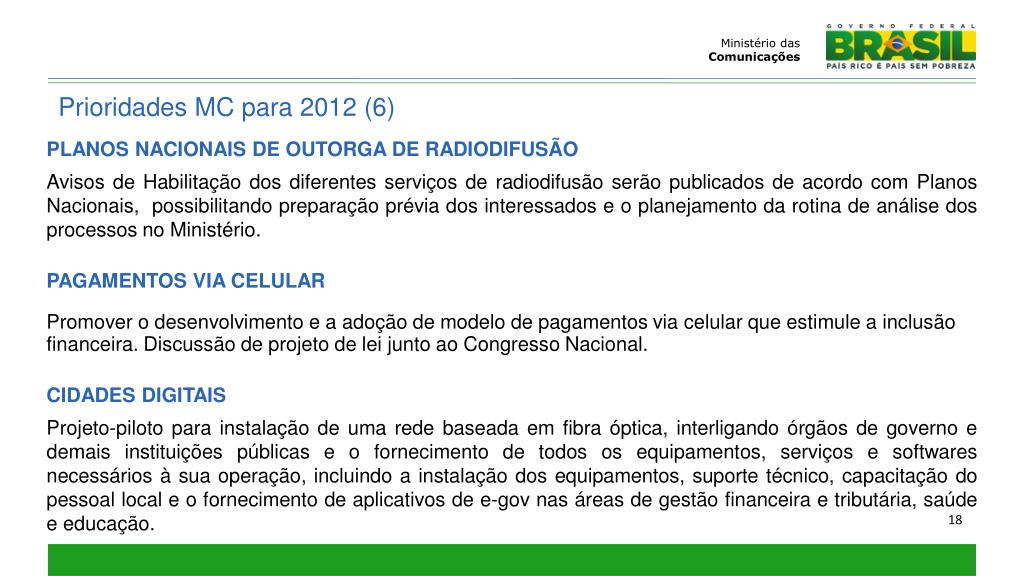 Ministério das
Comunicações

GOVERNO FEDERAL
BRASIL
PAÍS RICO É PAÍS SEM POBREZA

Prioridades MC para 2012 (6)

PLANOS NACIONAIS DE OUTORGA DE RADIODIFUSÃO

Avisos de Habilitação dos diferentes serviços de radiodifusão serão publicados de acordo com Planos Nacionais, possibilitando preparação prévia dos interessados e o planejamento da rotina de análise dos processos no Ministério.

PAGAMENTOS VIA CELULAR

Promover o desenvolvimento e a adoção de modelo de pagamentos via celular que estimule a inclusão financeira. Discussão de projeto de lei junto ao Congresso Nacional.

CIDADES DIGITAIS

Projeto-piloto para instalação de uma rede baseada em fibra óptica, interligando órgãos de governo e demais instituições públicas e o fornecimento de todos os equipamentos, serviços e softwares necessários à sua operação, incluindo a instalação dos equipamentos, suporte técnico, capacitação do pessoal local e o fornecimento de aplicativos de e-gov nas áreas de gestão financeira e tributária, saúde e educação.

18